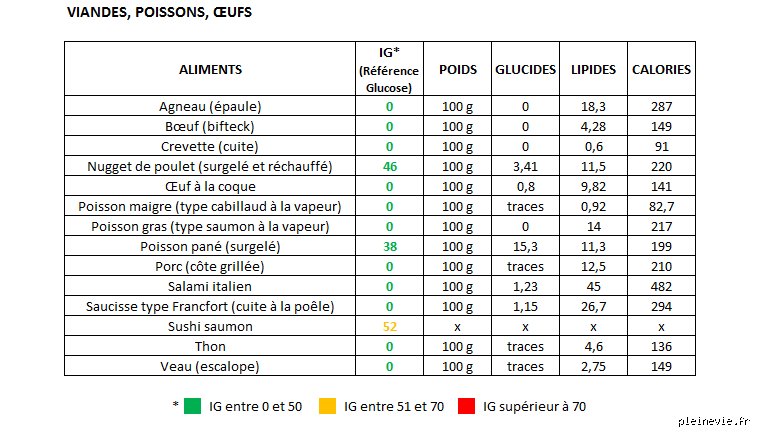 VIANDES, POISSONS, ŒUFS

| ALIMENTS | IG* (Référence Glucose) | POIDS | GLUCIDES | LIPIDES | CALORIES |
|---|---|---|---|---|---|
| Agneau (épaule) | 0 | 100 g | 0 | 18,3 | 287 |
| Bœuf (bifteck) | 0 | 100 g | 0 | 4,28 | 149 |
| Crevette (cuite) | 0 | 100 g | 0 | 0,6 | 91 |
| Nugget de poulet (surgelé et réchauffé) | 46 | 100 g | 3,41 | 11,5 | 220 |
| Œuf à la coque | 0 | 100 g | 0,8 | 9,82 | 141 |
| Poisson maigre (type cabillaud à la vapeur) | 0 | 100 g | traces | 0,92 | 82,7 |
| Poisson gras (type saumon à la vapeur) | 0 | 100 g | 0 | 14 | 217 |
| Poisson pané (surgelé) | 38 | 100 g | 15,3 | 11,3 | 199 |
| Porc (côte grillée) | 0 | 100 g | traces | 12,5 | 210 |
| Salami italien | 0 | 100 g | 1,23 | 45 | 482 |
| Saucisse type Francfort (cuite à la poêle) | 0 | 100 g | 1,15 | 26,7 | 294 |
| Sushi saumon | 52 | x | x | x | x |
| Thon | 0 | 100 g | traces | 4,6 | 136 |
| Veau (escalope) | 0 | 100 g | traces | 2,75 | 149 |

* IG entre 0 et 50 IG entre 51 et 70 IG supérieur à 70

pleinevie.fr